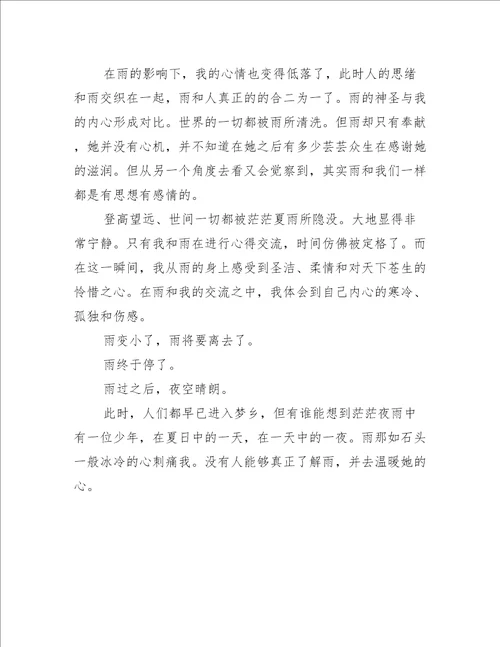 在雨的影响下，我的心情也变得低落了，此时人的思绪和雨交织在一起，雨和人真正的的合二为一了。雨的神圣与我的内心形成对比。世界的一切都被雨所清洗。但雨却只有奉献，她并没有心机，并不知道在她之后有多少芸芸众生在感谢她的滋润。但从另一个角度去看又会觉察到，其实雨和我们一样都是有思想有感情的。

登高望远、世间一切都被茫茫夏雨所隐没。大地显得非常宁静。只有我和雨在进行心得交流，时间仿佛被定格了。而在这一瞬间，我从雨的身上感受到圣洁、柔情和对天下苍生的怜惜之心。在雨和我的交流之中，我体会到自己内心的寒冷、孤独和伤感。

雨变小了，雨将要离去了。

雨终于停了。

雨过之后，夜空晴朗。

此时，人们都早已进入梦乡，但有谁能想到茫茫夜雨中有一位少年，在夏日中的一天，在一天中的一夜。雨那如石头一般冰冷的心刺痛我。没有人能够真正了解雨，并去温暖她的心。